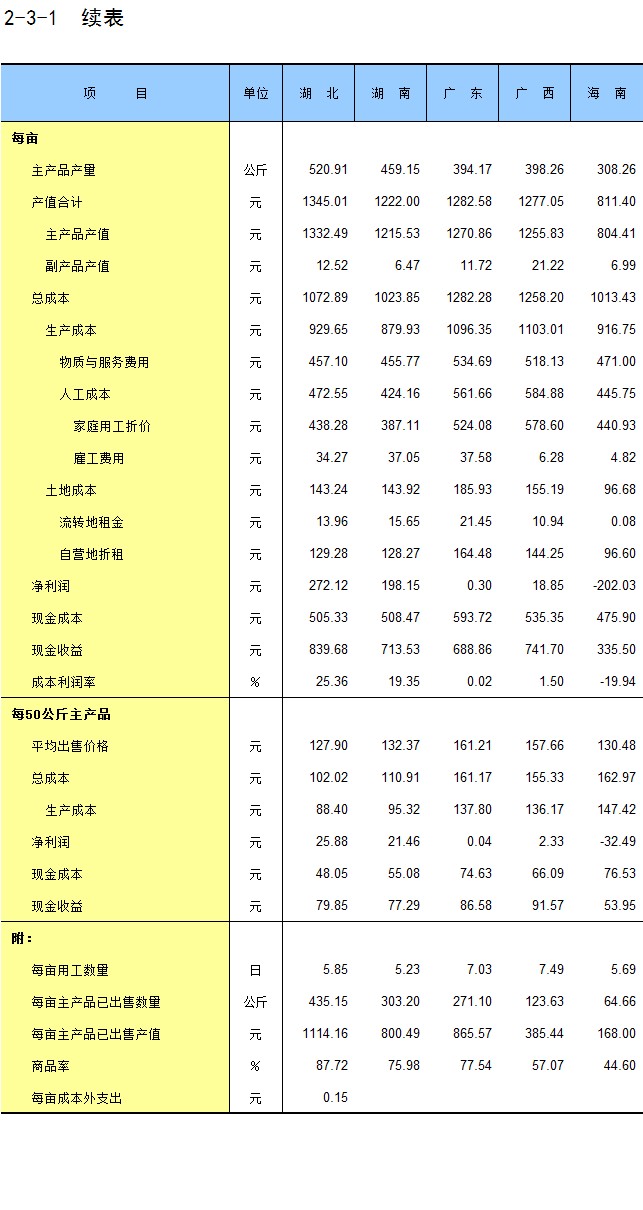 2-3-1 续表

| 项 目 | 单位 | 湖 北 | 湖 南 | 广 东 | 广 西 | 海 南 |
|---|---|---|---|---|---|---|
| 每亩 | | | | | | |
| 主产品产量 | 公斤 | 520.91 | 459.15 | 394.17 | 398.26 | 308.26 |
| 产值合计 | 元 | 1345.01 | 1222.00 | 1282.58 | 1277.05 | 811.40 |
| 主产品产值 | 元 | 1332.49 | 1215.53 | 1270.86 | 1255.83 | 804.41 |
| 副产品产值 | 元 | 12.52 | 6.47 | 11.72 | 21.22 | 6.99 |
| 总成本 | 元 | 1072.89 | 1023.85 | 1282.28 | 1258.20 | 1013.43 |
| 生产成本 | 元 | 929.65 | 879.93 | 1096.35 | 1103.01 | 916.75 |
| 物质与服务费用 | 元 | 457.10 | 455.77 | 534.69 | 518.13 | 471.00 |
| 人工成本 | 元 | 472.55 | 424.16 | 561.66 | 584.88 | 445.75 |
| 家庭用工折价 | 元 | 438.28 | 387.11 | 524.08 | 578.60 | 440.93 |
| 雇工费用 | 元 | 34.27 | 37.05 | 37.58 | 6.28 | 4.82 |
| 土地成本 | 元 | 143.24 | 143.92 | 185.93 | 155.19 | 96.68 |
| 流转地租金 | 元 | 13.96 | 15.65 | 21.45 | 10.94 | 0.08 |
| 自营地折租 | 元 | 129.28 | 128.27 | 164.48 | 144.25 | 96.60 |
| 净利润 | 元 | 272.12 | 198.15 | 0.30 | 18.85 | -202.03 |
| 现金成本 | 元 | 505.33 | 508.47 | 593.72 | 535.35 | 475.90 |
| 现金收益 | 元 | 839.68 | 713.53 | 688.86 | 741.70 | 335.50 |
| 成本利润率 | % | 25.36 | 19.35 | 0.02 | 1.50 | -19.94 |
| 每50公斤主产品 | | | | | | |
| 平均出售价格 | 元 | 127.90 | 132.37 | 161.21 | 157.66 | 130.48 |
| 总成本 | 元 | 102.02 | 110.91 | 161.17 | 155.33 | 162.97 |
| 生产成本 | 元 | 88.40 | 95.32 | 137.80 | 136.17 | 147.42 |
| 净利润 | 元 | 25.88 | 21.46 | 0.04 | 2.33 | -32.49 |
| 现金成本 | 元 | 48.05 | 55.08 | 74.63 | 66.09 | 76.53 |
| 现金收益 | 元 | 79.85 | 77.29 | 86.58 | 91.57 | 53.95 |
| 附： | | | | | | |
| 每亩用工数量 | 日 | 5.85 | 5.23 | 7.03 | 7.49 | 5.69 |
| 每亩主产品已出售数量 | 公斤 | 435.15 | 303.20 | 271.10 | 123.63 | 64.66 |
| 每亩主产品已出售产值 | 元 | 1114.16 | 800.49 | 865.57 | 385.44 | 168.00 |
| 商品率 | % | 87.72 | 75.98 | 77.54 | 57.07 | 44.60 |
| 每亩成本外支出 | 元 | 0.15 | | | | |